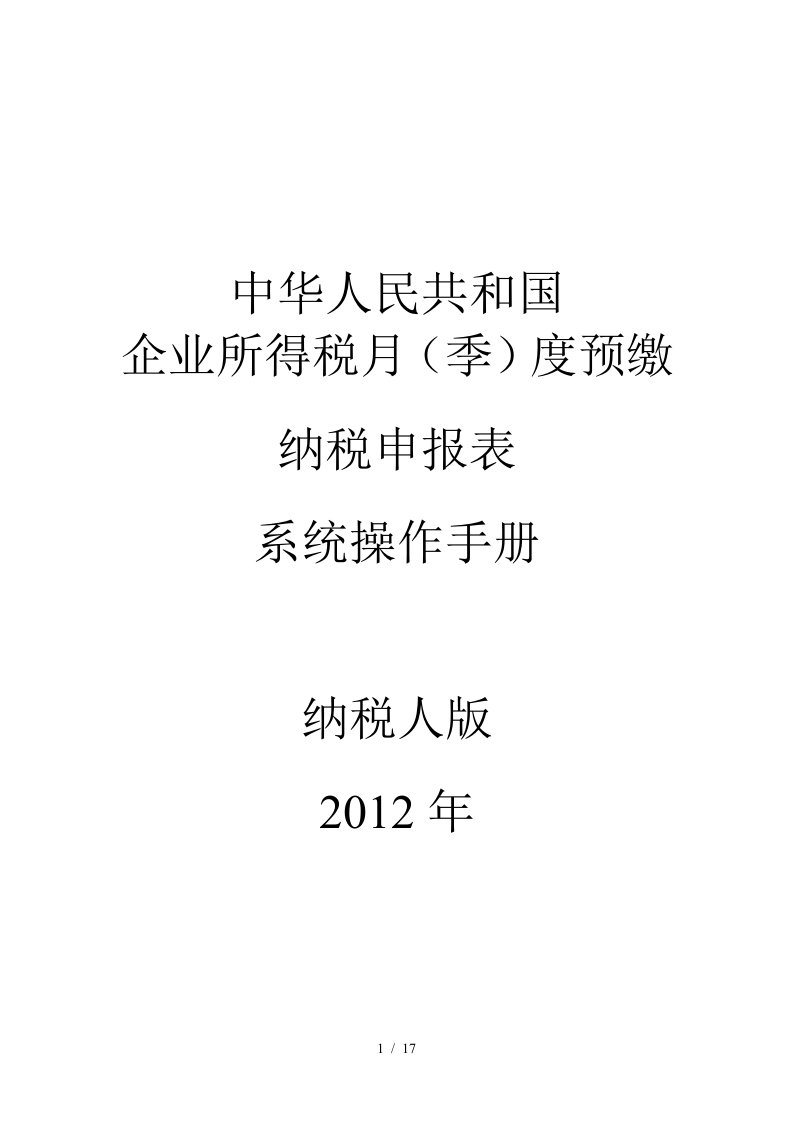 中华人民共和国
企业所得税月（季）度预缴

纳税申报表

系统操作手册

纳税人版

2012 年

1 / 17